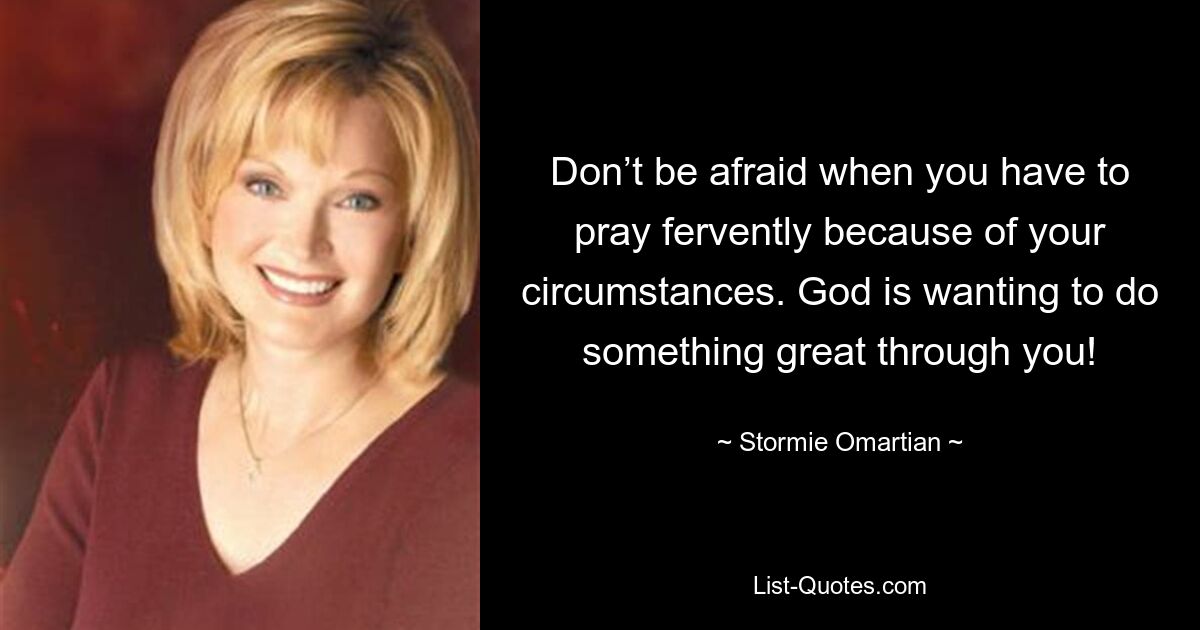 Don’t be afraid when you have to pray fervently because of your circumstances. God is wanting to do something great through you!

~ Stormie Omartian ~

List-Quotes.com